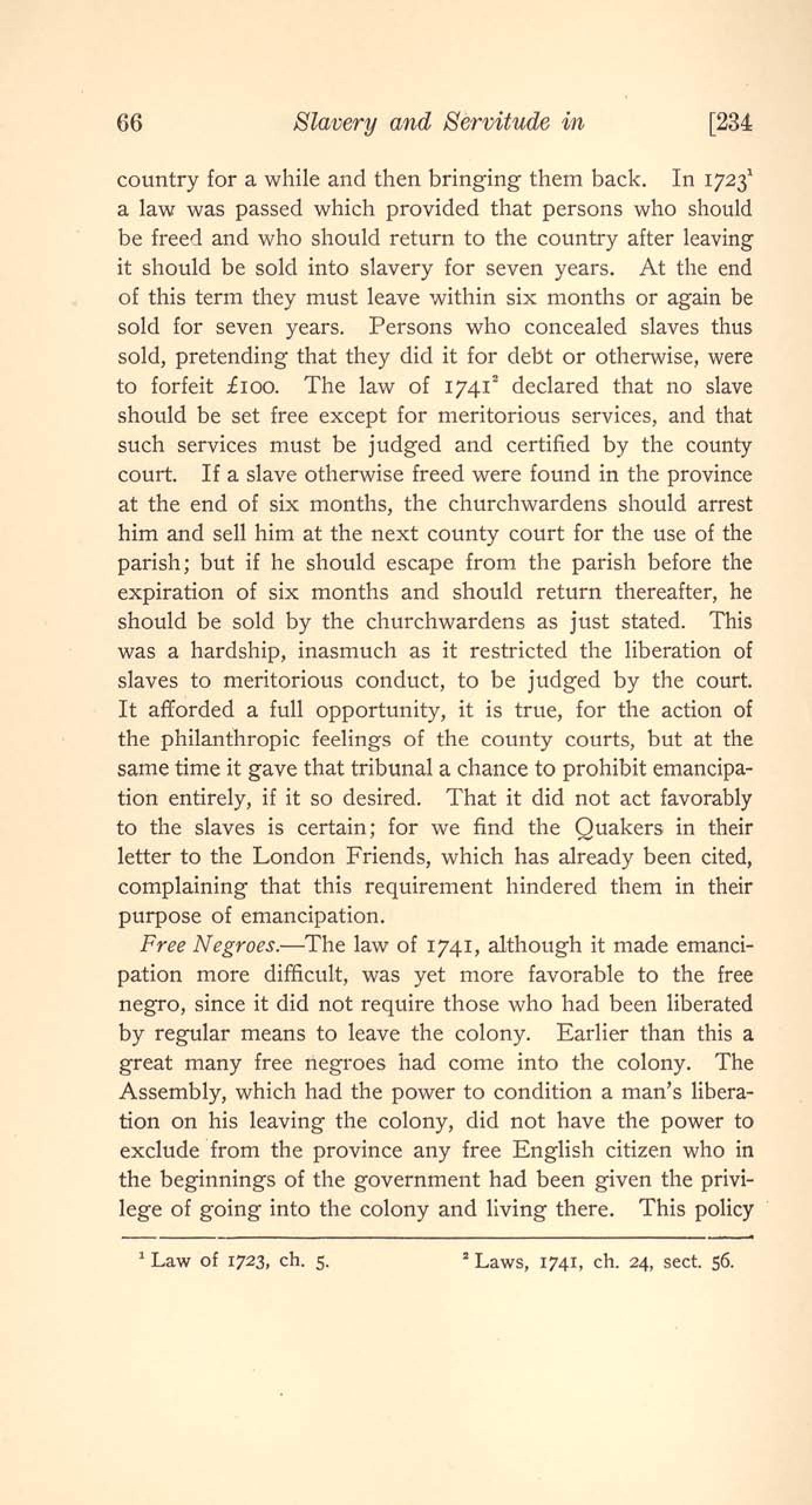 66 Slavery and Servitude in [234

country for a while and then bringing them back. In 1723$^1$ a law was passed which provided that persons who should be freed and who should return to the country after leaving it should be sold into slavery for seven years. At the end of this term they must leave within six months or again be sold for seven years. Persons who concealed slaves thus sold, pretending that they did it for debt or otherwise, were to forfeit £100. The law of 1741$^2$ declared that no slave should be set free except for meritorious services, and that such services must be judged and certified by the county court. If a slave otherwise freed were found in the province at the end of six months, the churchwardens should arrest him and sell him at the next county court for the use of the parish; but if he should escape from the parish before the expiration of six months and should return thereafter, he should be sold by the churchwardens as just stated. This was a hardship, inasmuch as it restricted the liberation of slaves to meritorious conduct, to be judged by the court. It afforded a full opportunity, it is true, for the action of the philanthropic feelings of the county courts, but at the same time it gave that tribunal a chance to prohibit emancipation entirely, if it so desired. That it did not act favorably to the slaves is certain; for we find the Quakers in their letter to the London Friends, which has already been cited, complaining that this requirement hindered them in their purpose of emancipation.

Free Negroes.—The law of 1741, although it made emancipation more difficult, was yet more favorable to the free negro, since it did not require those who had been liberated by regular means to leave the colony. Earlier than this a great many free negroes had come into the colony. The Assembly, which had the power to condition a man's liberation on his leaving the colony, did not have the power to exclude from the province any free English citizen who in the beginnings of the government had been given the privilege of going into the colony and living there. This policy

$^1$ Law of 1723, ch. 5. $^2$ Laws, 1741, ch. 24, sect. 56.